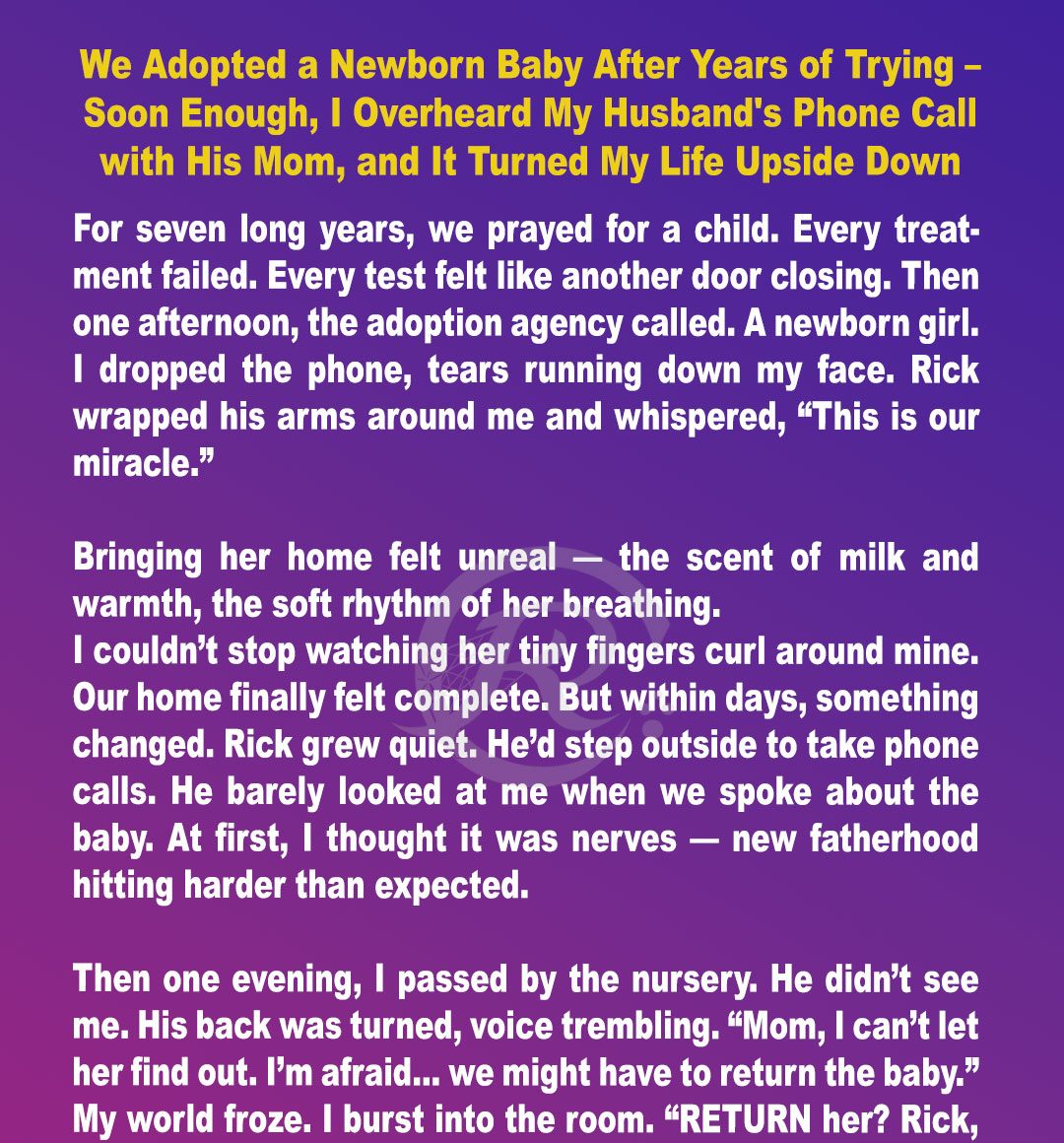 We Adopted a Newborn Baby After Years of Trying – Soon Enough, I Overheard My Husband's Phone Call with His Mom, and It Turned My Life Upside Down

For seven long years, we prayed for a child. Every treatment failed. Every test felt like another door closing. Then one afternoon, the adoption agency called. A newborn girl. I dropped the phone, tears running down my face. Rick wrapped his arms around me and whispered, “This is our miracle.”

Bringing her home felt unreal — the scent of milk and warmth, the soft rhythm of her breathing.
I couldn’t stop watching her tiny fingers curl around mine. Our home finally felt complete. But within days, something changed. Rick grew quiet. He’d step outside to take phone calls. He barely looked at me when we spoke about the baby. At first, I thought it was nerves — new fatherhood hitting harder than expected.

Then one evening, I passed by the nursery. He didn’t see me. His back was turned, voice trembling. “Mom, I can’t let her find out. I’m afraid... we might have to return the baby.” My world froze. I burst into the room. “RETURN her? Rick,